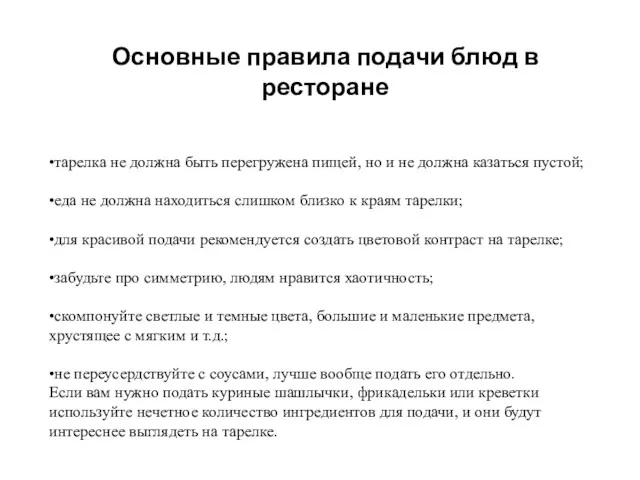 Основные правила подачи блюд в ресторане

•тарелка не должна быть перегружена пищей, но и не должна казаться пустой;

•еда не должна находиться слишком близко к краям тарелки;

•для красивой подачи рекомендуется создать цветовой контраст на тарелке;

•забудьте про симметрию, людям нравится хаотичность;

•скомпонуйте светлые и темные цвета, большие и маленькие предмета, хрустящее с мягким и т.д.;

•не переусердствуйте с соусами, лучше вообще подать его отдельно.
Если вам нужно подать куриные шашлычки, фрикадельки или креветки используйте нечетное количество ингредиентов для подачи, и они будут интереснее выглядеть на тарелке.